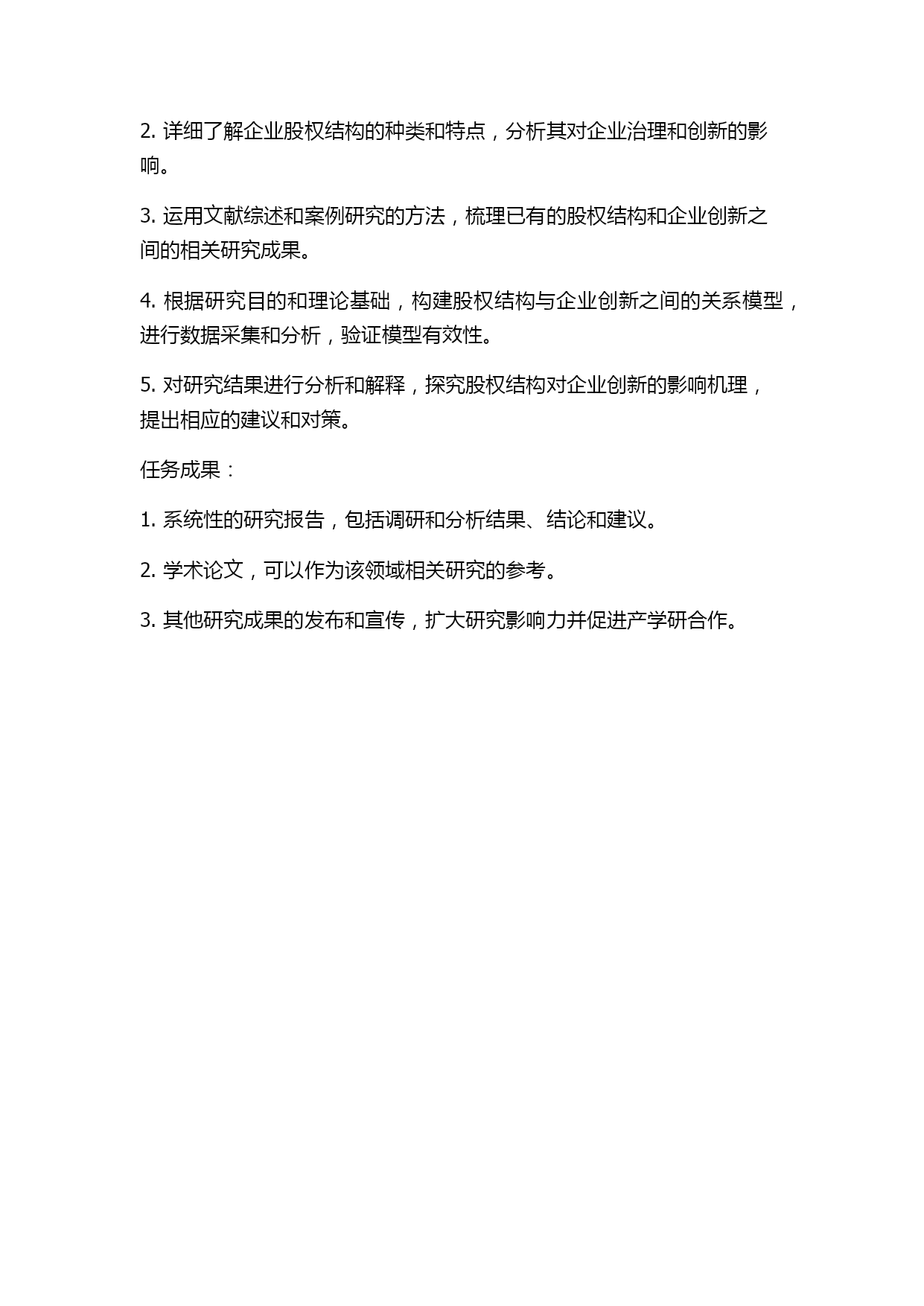 2. 详细了解企业股权结构的种类和特点，分析其对企业治理和创新的影响。

3. 运用文献综述和案例研究的方法，梳理已有的股权结构和企业创新之间的相关研究成果。

4. 根据研究目的和理论基础，构建股权结构与企业创新之间的关系模型，进行数据采集和分析，验证模型有效性。

5. 对研究结果进行分析和解释，探究股权结构对企业创新的影响机理，提出相应的建议和对策。

任务成果：

1. 系统性的研究报告，包括调研和分析结果、结论和建议。

2. 学术论文，可以作为该领域相关研究的参考。

3. 其他研究成果的发布和宣传，扩大研究影响力并促进产学研合作。